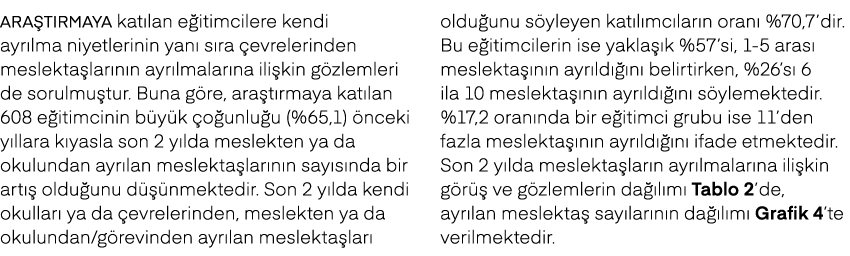 ARAŞTIRMAYA katılan eğitimcilere kendi ayrılma niyetlerinin yanı sıra çevrelerinden meslektaşlarının ayrılmalarına ilişkin gözlemleri de sorulmuştur. Buna göre, araştırmaya katılan 608 eğitimcinin büyük çoğunluğu (%65,1) önceki yıllara kıyasla son 2 yılda meslekten ya da okulundan ayrılan meslektaşlarının sayısında bir artış olduğunu düşünmektedir. Son 2 yılda kendi okulları ya da çevrelerinden, meslekten ya da okulundan/görevinden ayrılan meslektaşları olduğunu söyleyen katılımcıların oranı %70,7'dir. Bu eğitimcilerin ise yaklaşık %57'si, 1-5 arası meslektaşının ayrıldığını belirtirken, %26'sı 6 ila 10 meslektaşının ayrıldığını söylemektedir. %17,2 oranında bir eğitimci grubu ise 11'den fazla meslektaşının ayrıldığını ifade etmektedir. Son 2 yılda meslektaşların ayrılmalarına ilişkin görüş ve gözlemlerin dağılımı Tablo 2'de, ayrılan meslektaş sayılarının dağılımı Grafik 4'te verilmektedir.